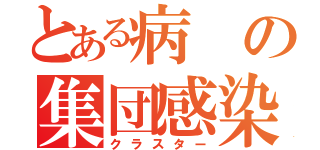 とある病の
集団感染
クラスター